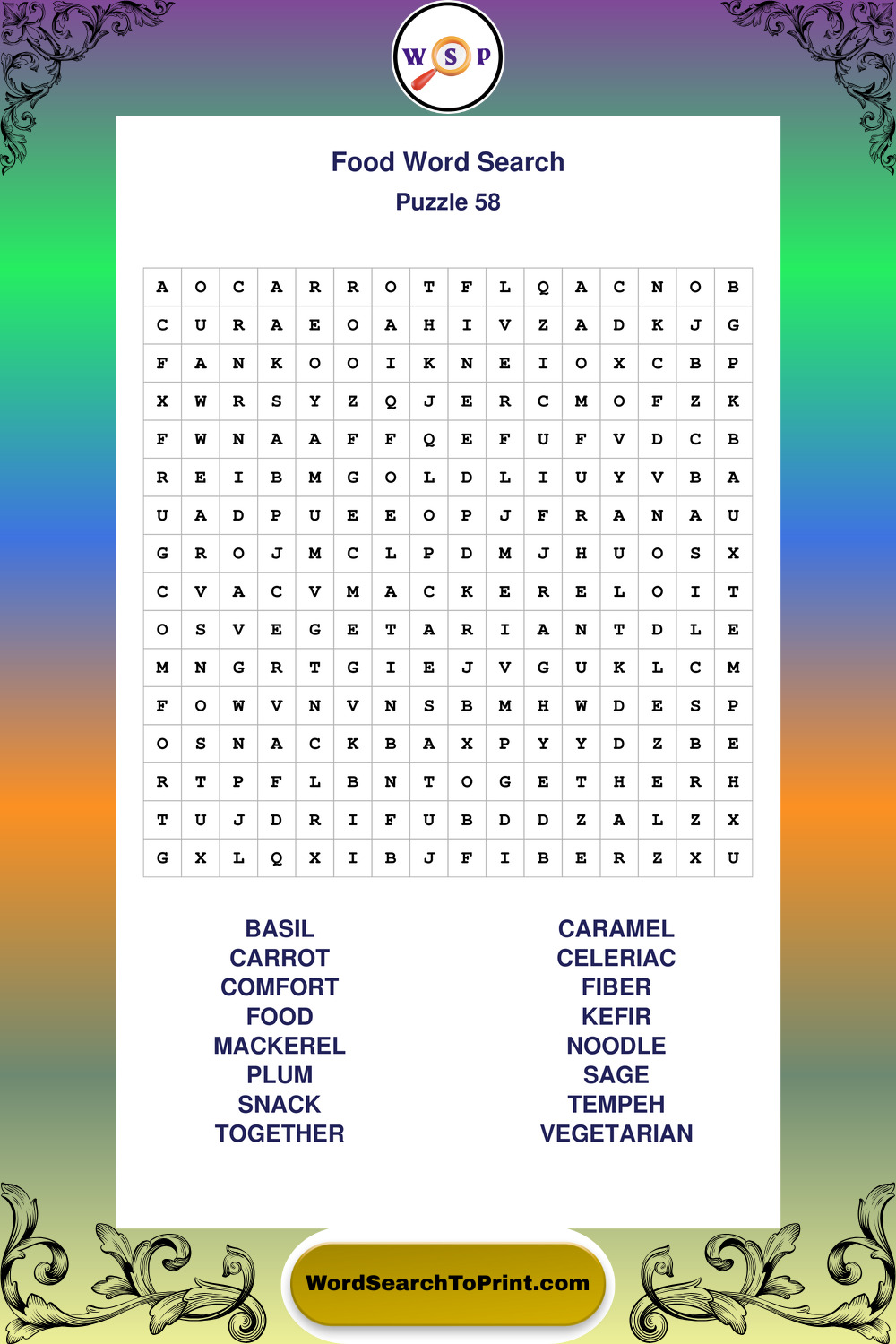 W S P

Food Word Search

Puzzle 58

| A | O | C | A | R | R | O | T | F | L | Q | A | C | N | O | B |
|---|---|---|---|---|---|---|---|---|---|---|---|---|---|---|---|
| C | U | R | A | E | O | A | H | I | V | Z | A | D | K | J | G |
| F | A | N | K | O | O | I | K | N | E | I | O | X | C | B | P |
| X | W | R | S | Y | Z | Q | J | E | R | C | M | O | F | Z | K |
| F | W | N | A | A | F | F | Q | E | F | U | F | V | D | C | B |
| R | E | I | B | M | G | O | L | D | L | I | U | Y | V | B | A |
| U | A | D | P | U | E | E | O | P | J | F | R | A | N | A | U |
| G | R | O | J | M | C | L | P | D | M | J | H | U | O | S | X |
| C | V | A | C | V | M | A | C | K | E | R | E | L | O | I | T |
| O | S | V | E | G | E | T | A | R | I | A | N | T | D | L | E |
| M | N | G | R | T | G | I | E | J | V | G | U | K | L | C | M |
| F | O | W | V | N | V | N | S | B | M | H | W | D | E | S | P |
| O | S | N | A | C | K | B | A | X | P | Y | Y | D | Z | B | E |
| R | T | P | F | L | B | N | T | O | G | E | T | H | E | R | H |
| T | U | J | D | R | I | F | U | B | D | D | Z | A | L | Z | X |
| G | X | L | Q | X | I | B | J | F | I | B | E | R | Z | X | U |

BASIL
CARROT
COMFORT
FOOD
MACKEREL
PLUM
SNACK
TOGETHER

CARAMEL
CELERIAC
FIBER
KEFIR
NOODLE
SAGE
TEMPEH
VEGETARIAN

WordSearchToPrint.com